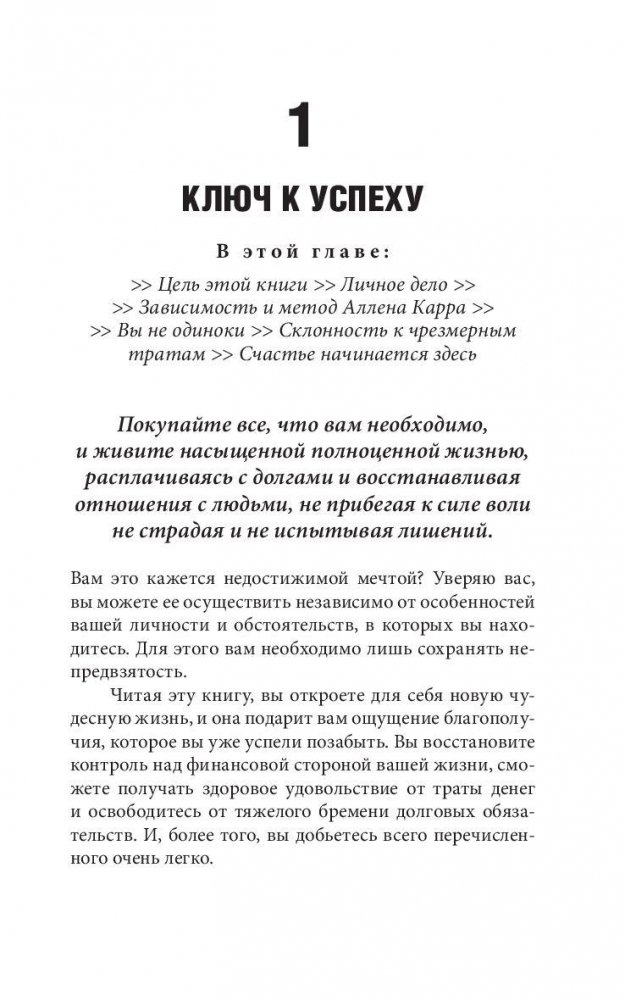 1

КЛЮЧ К УСПЕХУ

В этой главе:

>> Цель этой книги >> Личное дело >> >> Зависимость и метод Аллена Карра >> >> Вы не одиноки >> Склонность к чрезмерным тратам >> Счастье начинается здесь

Покупайте все, что вам необходимо, и живите насыщенной полноценной жизнью, расплачиваясь с долгами и восстанавливая отношения с людьми, не прибегая к силе воли не страдая и не испытывая лишений.

Вам это кажется недостижимой мечтой? Уверяю вас, вы можете ее осуществить независимо от особенностей вашей личности и обстоятельств, в которых вы находитесь. Для этого вам необходимо лишь сохранять непредвзятость.

Читая эту книгу, вы откроете для себя новую чудесную жизнь, и она подарит вам ощущение благополучия, которое вы уже успели позабыть. Вы восстановите контроль над финансовой стороной вашей жизни, сможете получать здоровое удовольствие от траты денег и освободитесь от тяжелого бремени долговых обязательств. И, более того, вы добьетесь всего перечисленного очень легко.